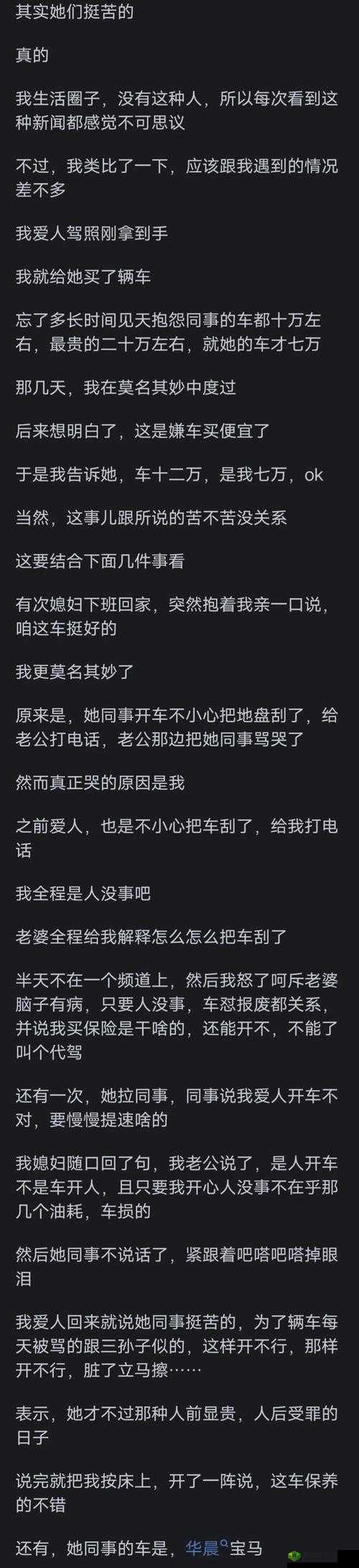 其实她们挺苦的

真的

我生活圈子，没有这种人，所以每次看到这种新闻都感觉不可思议

不过，我类比了一下，应该跟我遇到的情况差不多

我爱人驾照刚拿到手

我就给她买了辆车

忘了多长时间见天抱怨同事的车都十万左右，最贵的二十万左右，就她的车才七万

那几天，我在莫名其妙中度过

后来想明白了，这是嫌车买便宜了

于是我告诉她，车十二万，是我七万，ok

当然，这事儿跟所说的苦不苦没关系

这要结合下面几件事看

有次媳妇下班回家，突然抱着我亲一口说，咱这车挺好的

我更莫名其妙了

原来是，她同事开车不小心把地盘刮了，给老公打电话，老公那边把她同事骂哭了

然而真正哭的原因是我

之前爱人，也是不小心把车刮了，给我打电话

我全程是人没事吧

老婆全程给我解释怎么怎么把车刮了

半天不在一个频道上，然后我怒了呵斥老婆脑子有病，只要人没事，车怼报废都关系，并说我买保险是干啥的，还能开不，不能了叫个代驾

还有一次，她拉同事，同事说我爱人开车不对，要慢慢提速啥的

我媳妇随口回了句，我老公说了，是人开车不是车开人，且只要我开心人没事不在乎那几个油耗，车损的

然后她同事不说话了，紧跟着吧嗒吧嗒掉眼泪

我爱人回来就说她同事挺苦的，为了辆车每天被骂的跟三孙子似的，这样开不行，那样开不行，脏了立马擦……

表示，她才不过那种人前显贵，人后受罪的日子

说完就把我按床上，开了一阵说，这车保养的不错

还有，她同事的车是，华晨宝马